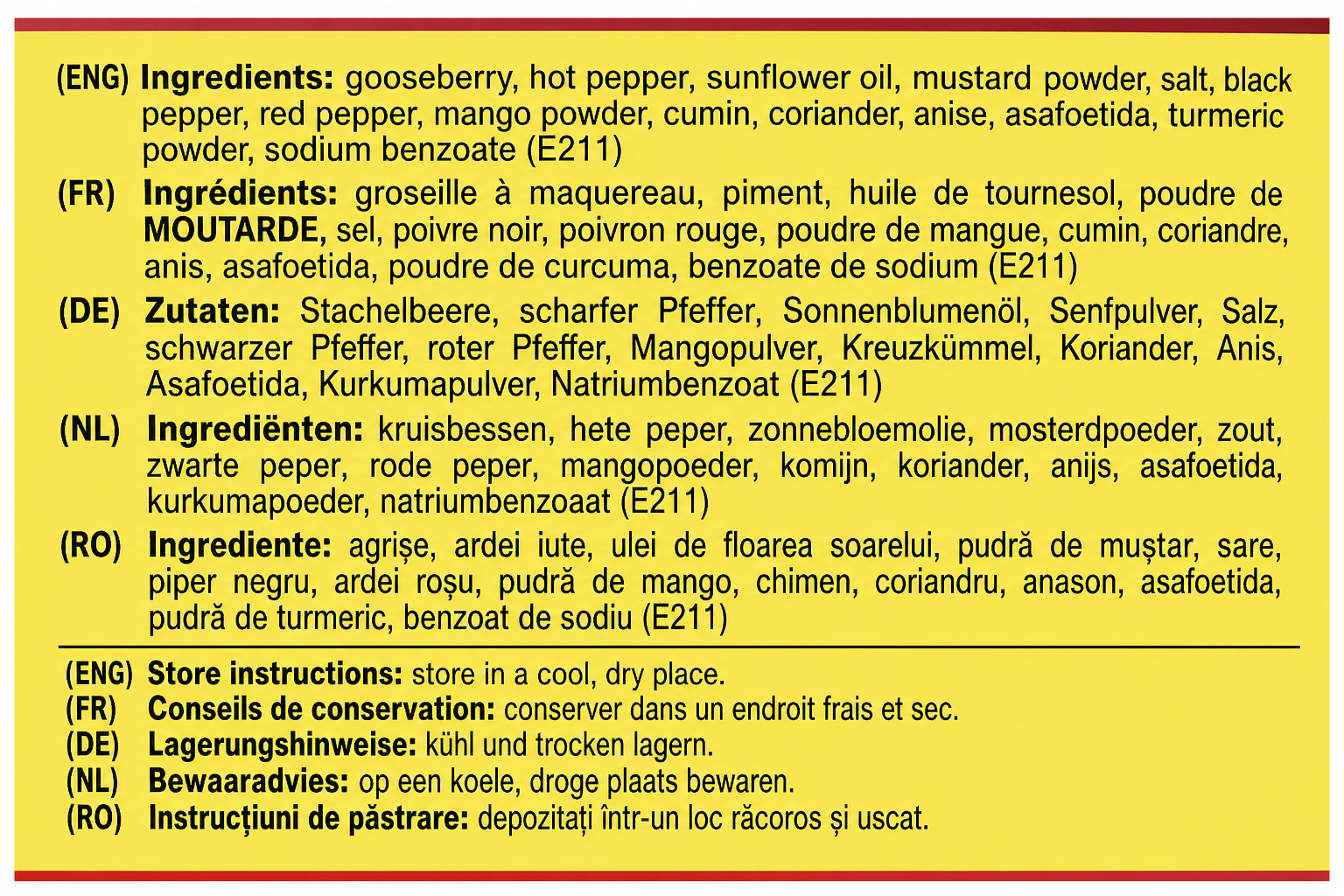 (ENG) Ingredients: gooseberry, hot pepper, sunflower oil, mustard powder, salt, black pepper, red pepper, mango powder, cumin, coriander, anise, asafoetida, turmeric powder, sodium benzoate (E211)

(FR) Ingrédients: groseille à maquereau, piment, huile de tournesol, poudre de MOUTARDE, sel, poivre noir, poivron rouge, poudre de mangue, cumin, coriandre, anis, asafoetida, poudre de curcuma, benzoate de sodium (E211)

(DE) Zutaten: Stachelbeere, scharfer Pfeffer, Sonnenblumenöl, Senfpulver, Salz, schwarzer Pfeffer, roter Pfeffer, Mangopulver, Kreuzkümmel, Koriander, Anis, Asafoetida, Kurkumapulver, Natriumbenzoat (E211)

(NL) Ingrediënten: kruisbessen, hete peper, zonnebloemolie, mosterdpoeder, zout, zwarte peper, rode peper, mangopoeder, komijn, koriander, anijs, asafoetida, kurkumapoeder, natriumbenzoaat (E211)

(RO) Ingrediente: agrișe, ardei iute, ulei de floarea soarelui, pudră de muștar, sare, piper negru, ardei roșu, pudră de mango, chimen, coriandru, anason, asafoetida, pudră de turmeric, benzoat de sodiu (E211)

(ENG) Store instructions: store in a cool, dry place.
(FR) Conseils de conservation: conserver dans un endroit frais et sec.
(DE) Lagerungshinweise: kühl und trocken lagern.
(NL) Bewaaradvies: op een koele, droge plaats bewaren.
(RO) Instrucțiuni de păstrare: depozitați într-un loc răcoros și uscat.